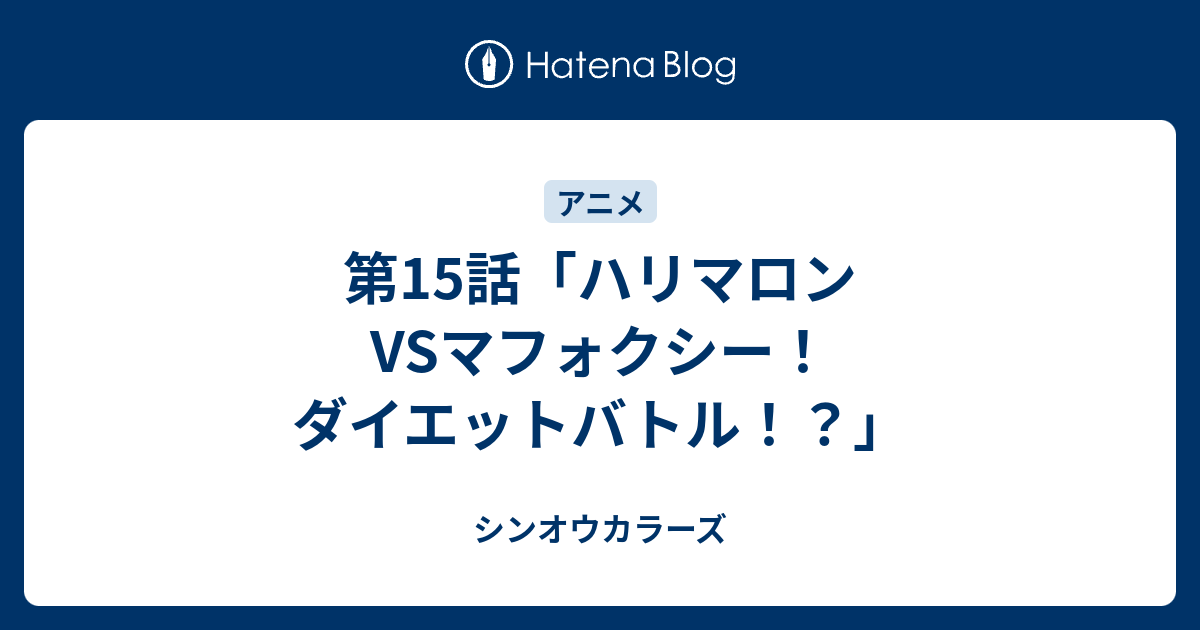 Hatena Blog

アニメ

第15話「ハリマロンVSマフォクシー！ダイエットバトル！？」

シンオウカラーズ